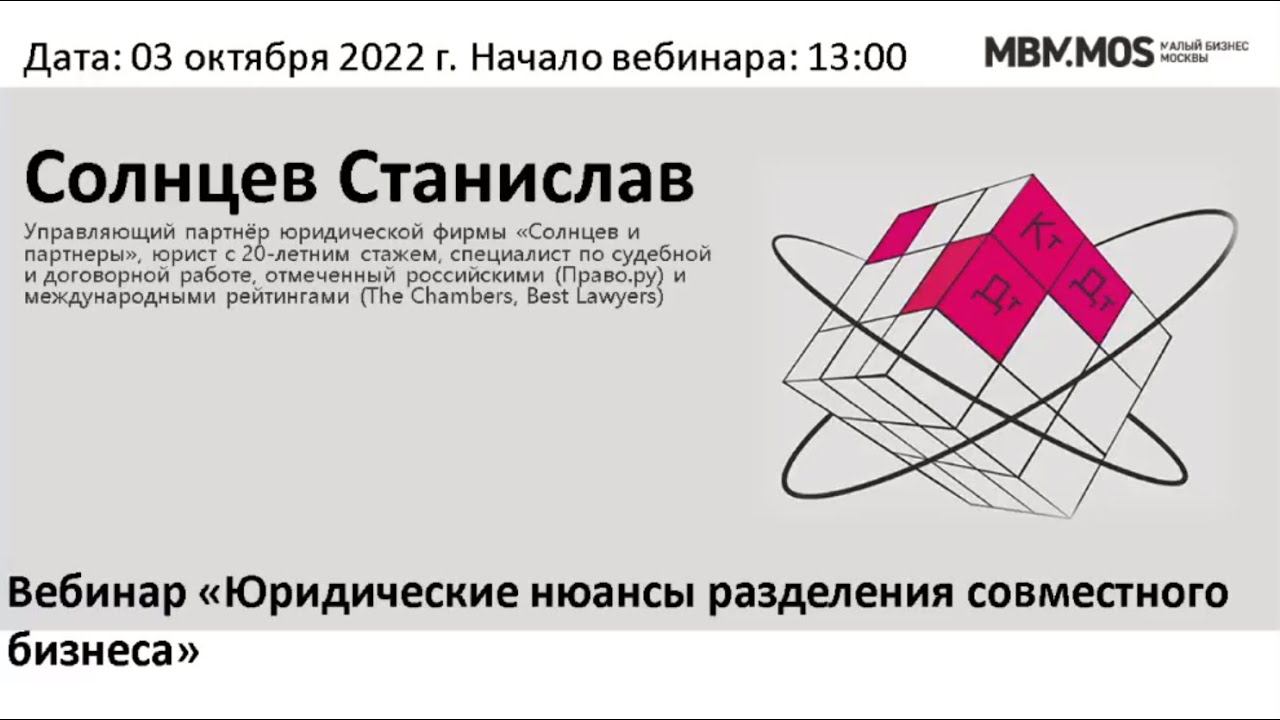 Дата: 03 октября 2022 г. Начало вебинара: 13:00

MBM.MOS МАЛЫЙ БИЗНЕС МОСКВЫ

Солнцев Станислав

Управляющий партнёр юридической фирмы «Солнцев и партнеры», юрист с 20-летним стажем, специалист по судебной и договорной работе, отмеченный российскими (Право.ру) и международными рейтингами (The Chambers, Best Lawyers)

Кт
Дт
Дт

Вебинар «Юридические нюансы разделения совместного бизнеса»